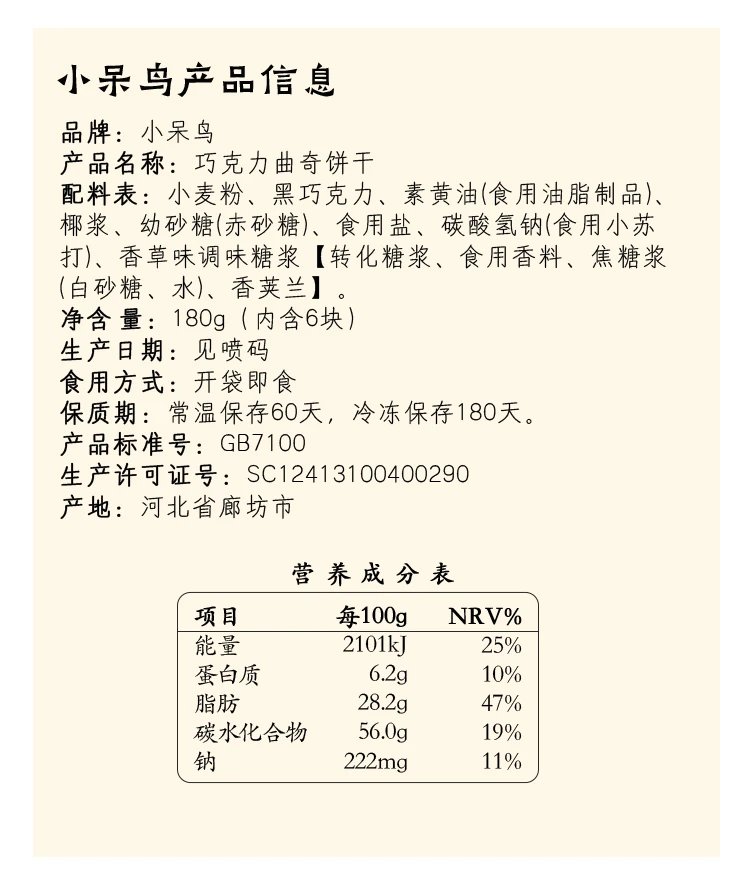 小呆鸟产品信息

品牌：小呆鸟
产品名称：巧克力曲奇饼干
配料表：小麦粉、黑巧克力、素黄油(食用油脂制品)、椰浆、幼砂糖(赤砂糖)、食用盐、碳酸氢钠(食用小苏打)、香草味调味糖浆【转化糖浆、食用香料、焦糖浆(白砂糖、水)、香荚兰】。
净含量：180g（内含6块）
生产日期：见喷码
食用方式：开袋即食
保质期：常温保存60天，冷冻保存180天。
产品标准号：GB7100
生产许可证号：SC12413100400290
产地：河北省廊坊市

营养成分表

| 项目 | 每100g | NRV% |
|---|---|---|
| 能量 | 2101kJ | 25% |
| 蛋白质 | 6.2g | 10% |
| 脂肪 | 28.2g | 47% |
| 碳水化合物 | 56.0g | 19% |
| 钠 | 222mg | 11% |